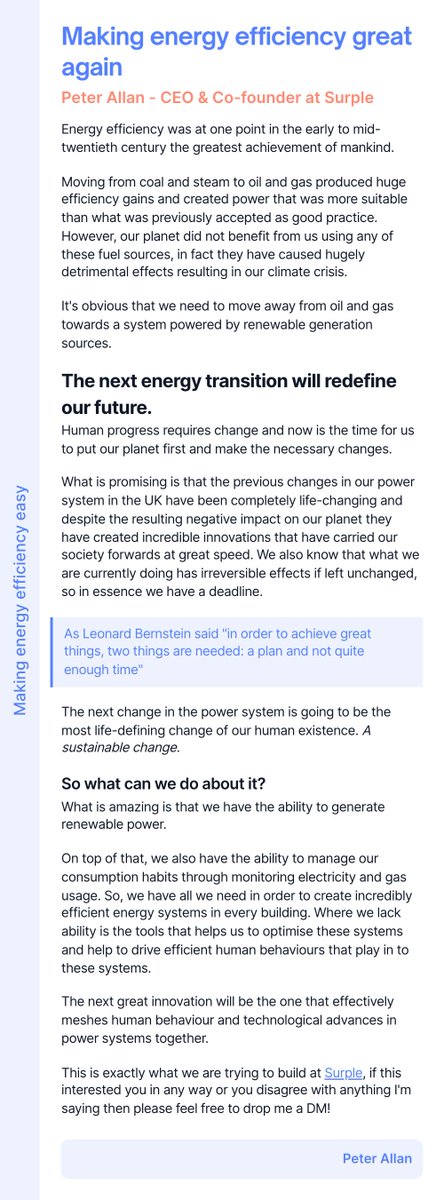 Making energy efficiency easy

Making energy efficiency great again

Peter Allan - CEO & Co-founder at Surple

Energy efficiency was at one point in the early to mid-twentieth century the greatest achievement of mankind.

Moving from coal and steam to oil and gas produced huge efficiency gains and created power that was more suitable than what was previously accepted as good practice. However, our planet did not benefit from us using any of these fuel sources, in fact they have caused hugely detrimental effects resulting in our climate crisis.

It's obvious that we need to move away from oil and gas towards a system powered by renewable generation sources.

The next energy transition will redefine our future.

Human progress requires change and now is the time for us to put our planet first and make the necessary changes.

What is promising is that the previous changes in our power system in the UK have been completely life-changing and despite the resulting negative impact on our planet they have created incredible innovations that have carried our society forwards at great speed. We also know that what we are currently doing has irreversible effects if left unchanged, so in essence we have a deadline.

As Leonard Bernstein said "in order to achieve great things, two things are needed: a plan and not quite enough time"

The next change in the power system is going to be the most life-defining change of our human existence. A sustainable change.

So what can we do about it?

What is amazing is that we have the ability to generate renewable power.

On top of that, we also have the ability to manage our consumption habits through monitoring electricity and gas usage. So, we have all we need in order to create incredibly efficient energy systems in every building. Where we lack ability is the tools that helps us to optimise these systems and help to drive efficient human behaviours that play in to these systems.

The next great innovation will be the one that effectively meshes human behaviour and technological advances in power systems together.

This is exactly what we are trying to build at Surple, if this interested you in any way or you disagree with anything I'm saying then please feel free to drop me a DM!

Peter Allan